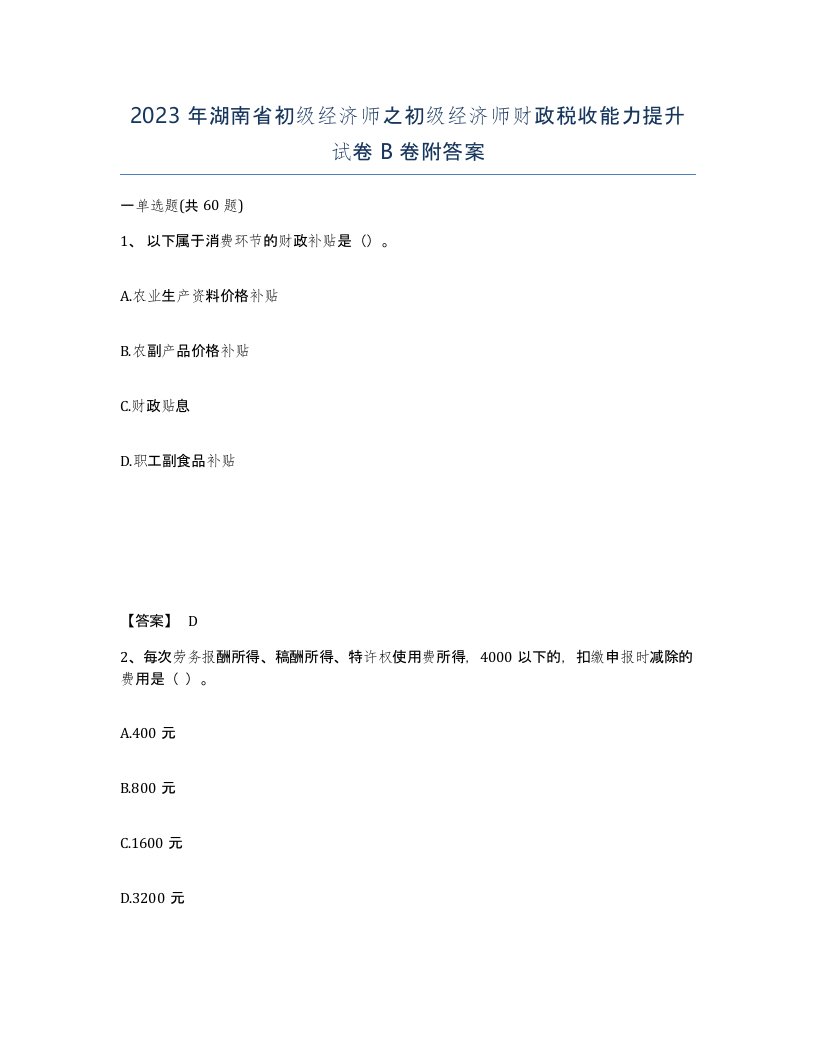 2023 年湖南省初级经济师之初级经济师财政税收能力提升试卷 B 卷附答案

一单选题(共 60 题)

1、 以下属于消费环节的财政补贴是（）。

A.农业生产资料价格补贴

B.农副产品价格补贴

C.财政贴息

D.职工副食品补贴

【答案】 D

2、每次劳务报酬所得、稿酬所得、特许权使用费所得，4000 以下的，扣缴申报时减除的费用是（ ）。

A.400 元

B.800 元

C.1600 元

D.3200 元